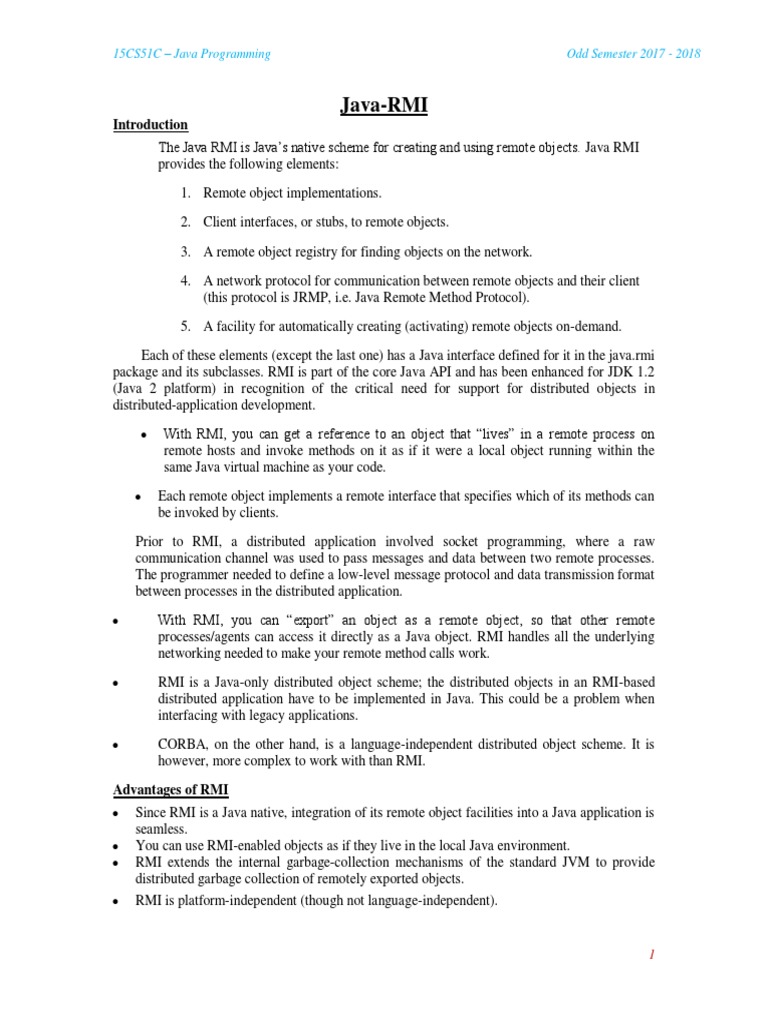 15CS51C – Java Programming

Odd Semester 2017 - 2018

Java-RMI

Introduction

The Java RMI is Java's native scheme for creating and using remote objects. Java RMI provides the following elements:

1. Remote object implementations.

2. Client interfaces, or stubs, to remote objects.

3. A remote object registry for finding objects on the network.

4. A network protocol for communication between remote objects and their client (this protocol is JRMP, i.e. Java Remote Method Protocol).

5. A facility for automatically creating (activating) remote objects on-demand.

Each of these elements (except the last one) has a Java interface defined for it in the java.rmi package and its subclasses. RMI is part of the core Java API and has been enhanced for JDK 1.2 (Java 2 platform) in recognition of the critical need for support for distributed objects in distributed-application development.

• With RMI, you can get a reference to an object that "lives" in a remote process on remote hosts and invoke methods on it as if it were a local object running within the same Java virtual machine as your code.

• Each remote object implements a remote interface that specifies which of its methods can be invoked by clients.

Prior to RMI, a distributed application involved socket programming, where a raw communication channel was used to pass messages and data between two remote processes. The programmer needed to define a low-level message protocol and data transmission format between processes in the distributed application.

• With RMI, you can "export" an object as a remote object, so that other remote processes/agents can access it directly as a Java object. RMI handles all the underlying networking needed to make your remote method calls work.

• RMI is a Java-only distributed object scheme; the distributed objects in an RMI-based distributed application have to be implemented in Java. This could be a problem when interfacing with legacy applications.

• CORBA, on the other hand, is a language-independent distributed object scheme. It is however, more complex to work with than RMI.

Advantages of RMI

• Since RMI is a Java native, integration of its remote object facilities into a Java application is seamless.
• You can use RMI-enabled objects as if they live in the local Java environment.
• RMI extends the internal garbage-collection mechanisms of the standard JVM to provide distributed garbage collection of remotely exported objects.
• RMI is platform-independent (though not language-independent).

1